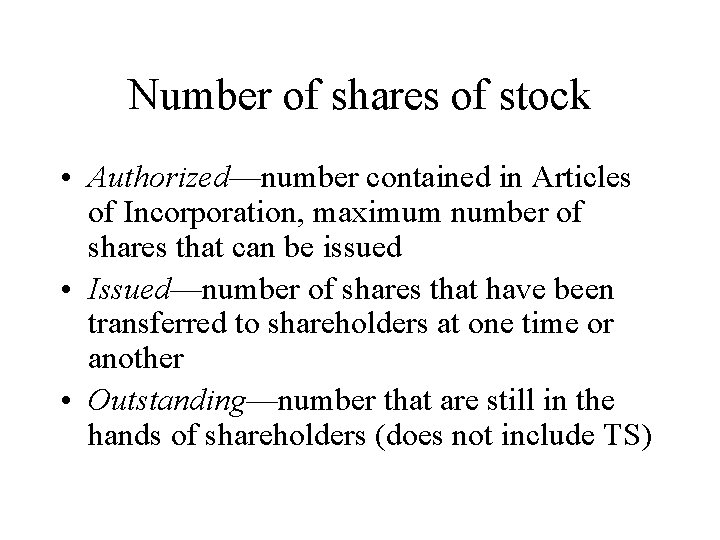 Number of shares of stock

• Authorized—number contained in Articles of Incorporation, maximum number of shares that can be issued
• Issued—number of shares that have been transferred to shareholders at one time or another
• Outstanding—number that are still in the hands of shareholders (does not include TS)